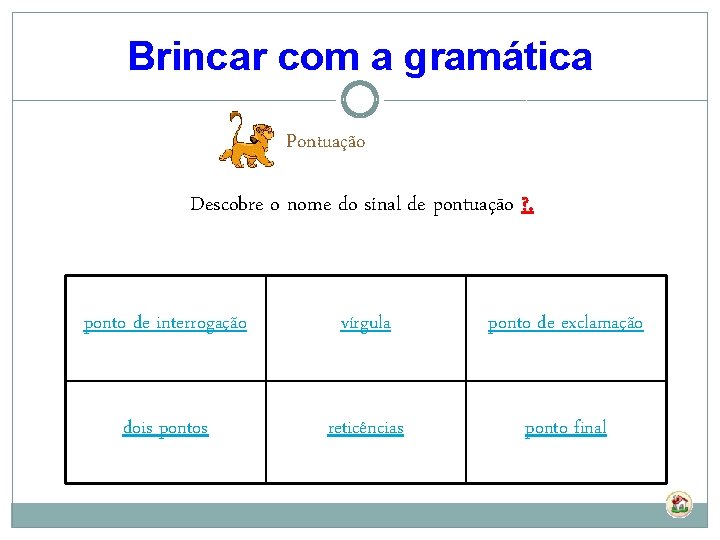 Brincar com a gramática

Pontuação

Descobre o nome do sinal de pontuação ?.

| ponto de interrogação | vírgula | ponto de exclamação |
|---|---|---|
| dois pontos | reticências | ponto final |